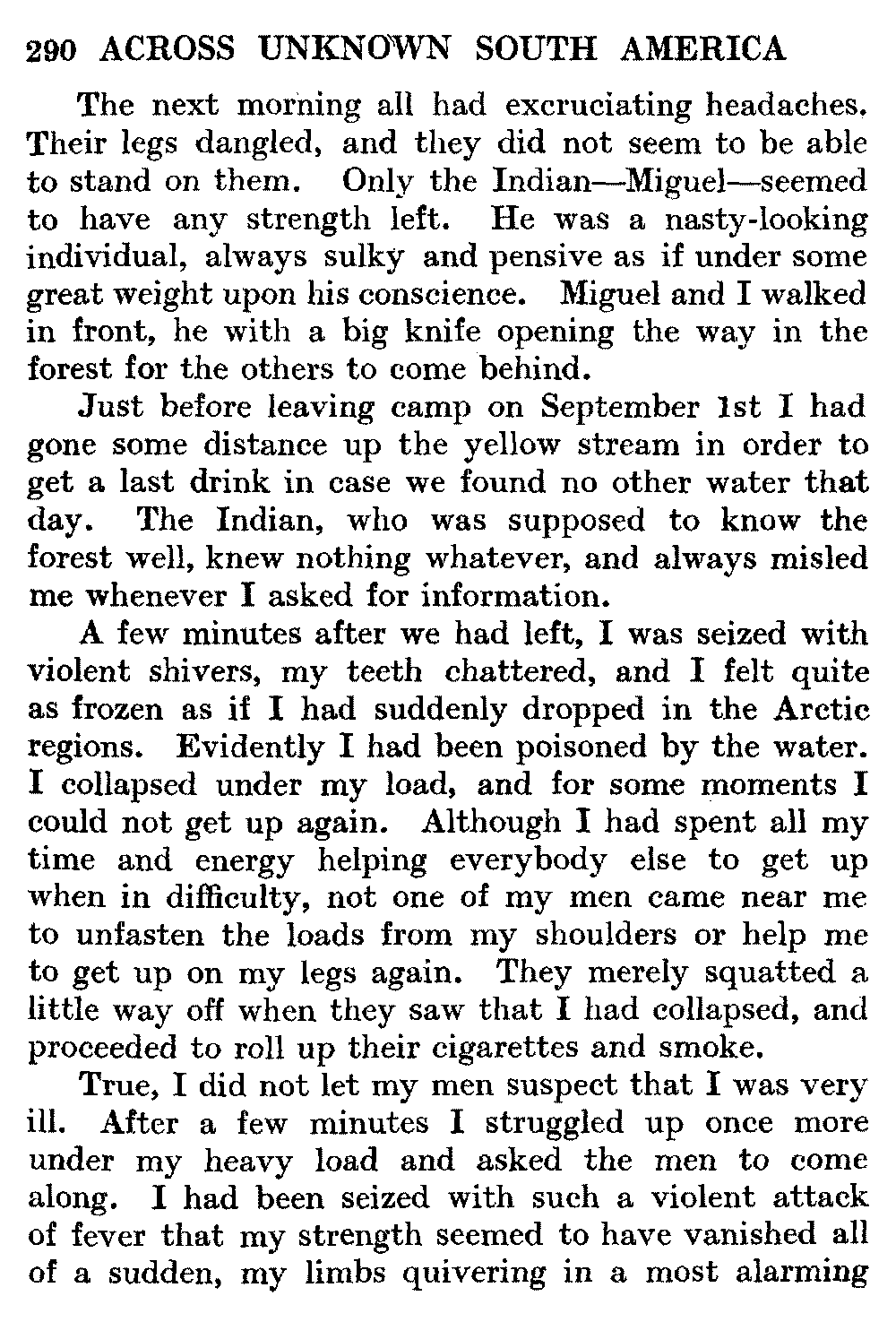 290 ACROSS UNKNOWN SOUTH AMERICA

The next morning all had excruciating headaches. Their legs dangled, and they did not seem to be able to stand on them. Only the Indian—Miguel—seemed to have any strength left. He was a nasty-looking individual, always sulky and pensive as if under some great weight upon his conscience. Miguel and I walked in front, he with a big knife opening the way in the forest for the others to come behind.

Just before leaving camp on September 1st I had gone some distance up the yellow stream in order to get a last drink in case we found no other water that day. The Indian, who was supposed to know the forest well, knew nothing whatever, and always misled me whenever I asked for information.

A few minutes after we had left, I was seized with violent shivers, my teeth chattered, and I felt quite as frozen as if I had suddenly dropped in the Arctic regions. Evidently I had been poisoned by the water. I collapsed under my load, and for some moments I could not get up again. Although I had spent all my time and energy helping everybody else to get up when in difficulty, not one of my men came near me to unfasten the loads from my shoulders or help me to get up on my legs again. They merely squatted a little way off when they saw that I had collapsed, and proceeded to roll up their cigarettes and smoke.

True, I did not let my men suspect that I was very ill. After a few minutes I struggled up once more under my heavy load and asked the men to come along. I had been seized with such a violent attack of fever that my strength seemed to have vanished all of a sudden, my limbs quivering in a most alarming